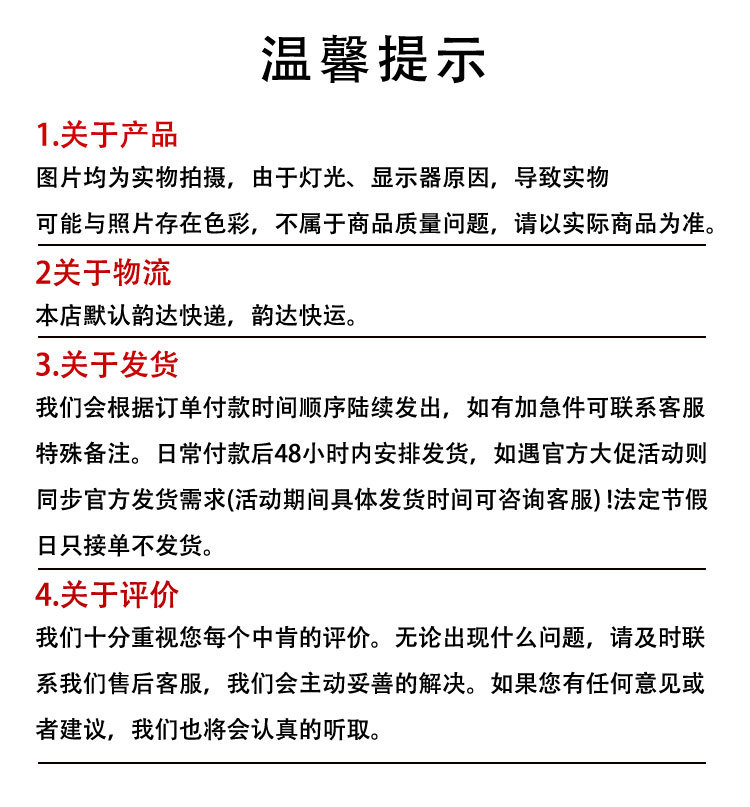 温馨提示

1.关于产品

图片均为实物拍摄，由于灯光、显示器原因，导致实物可能与照片存在色彩，不属于商品质量问题，请以实际商品为准。

2关于物流

本店默认韵达快递，韵达快运。

3.关于发货

我们会根据订单付款时间顺序陆续发出，如有加急件可联系客服特殊备注。日常付款后48小时内安排发货，如遇官方大促活动则同步官方发货需求(活动期间具体发货时间可咨询客服) !法定节假日只接单不发货。

4.关于评价

我们十分重视您每个中肯的评价。无论出现什么问题，请及时联系我们售后客服，我们会主动妥善的解决。如果您有任何意见或者建议，我们也将会认真的听取。